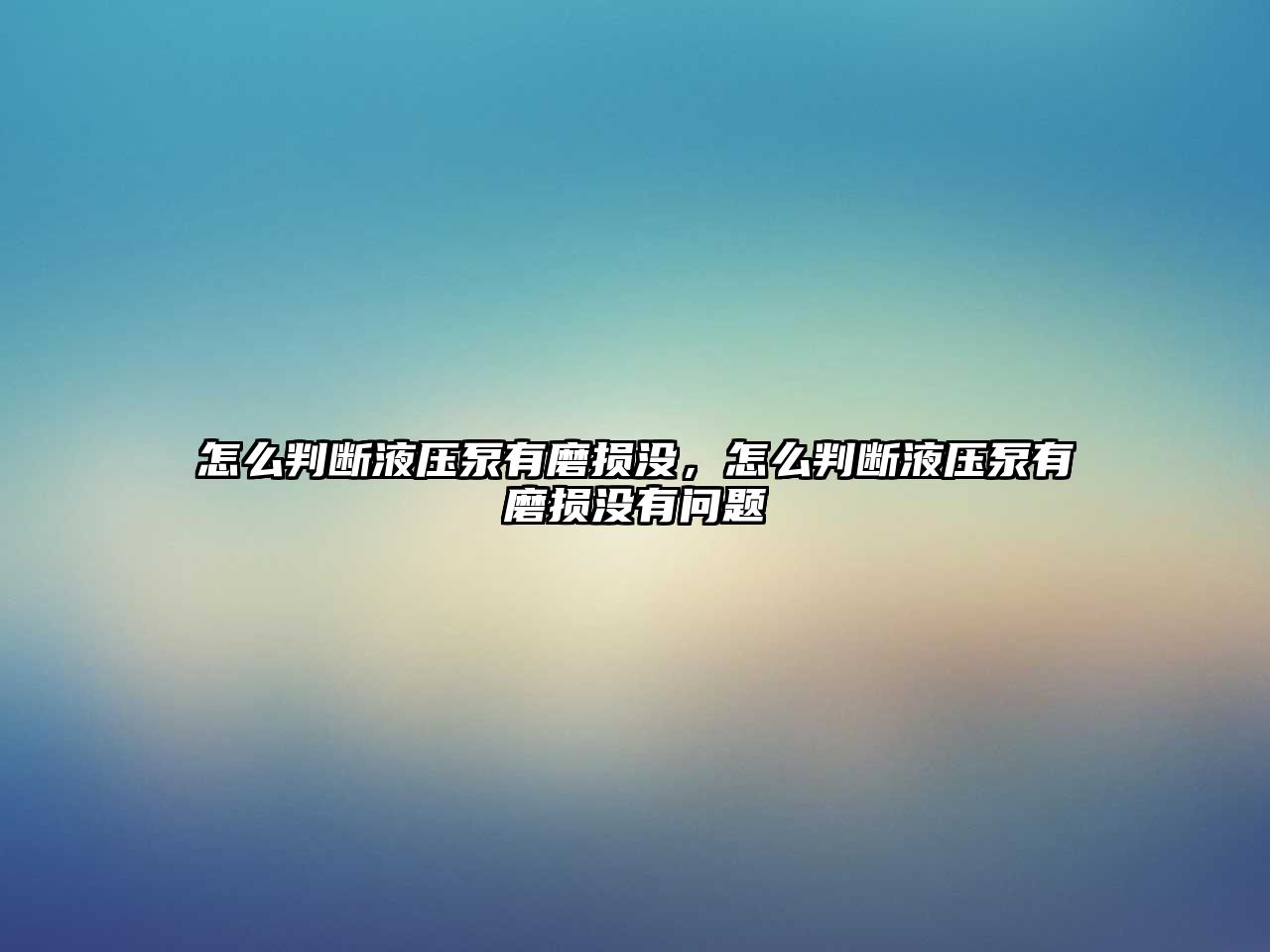 怎么判断液压泵有磨损没，怎么判断液压泵有磨损没有问题